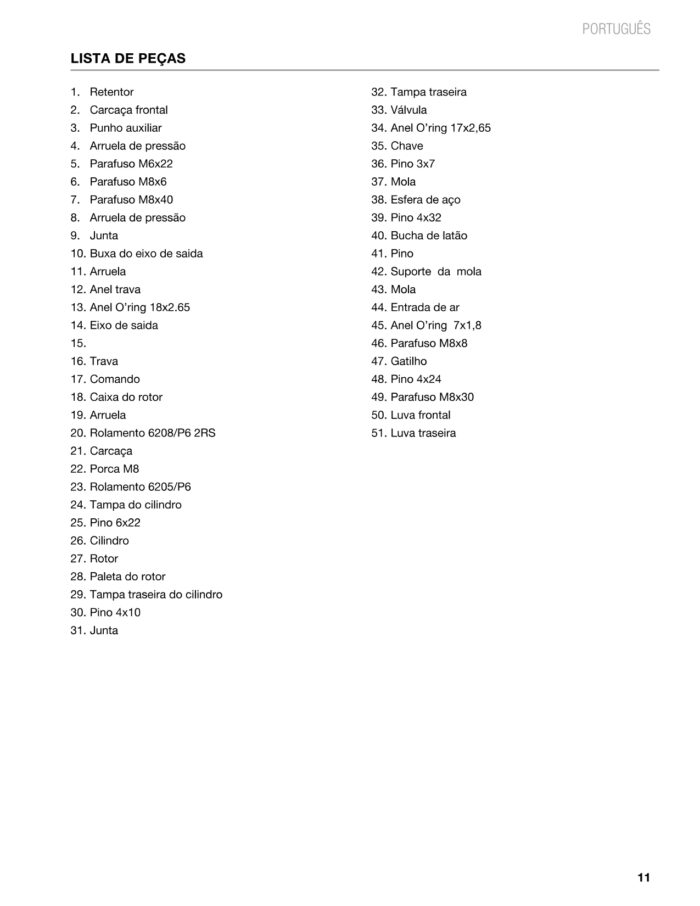 PORTUGUÊS

LISTA DE PEÇAS

1. Retentor
2. Carcaça frontal
3. Punho auxiliar
4. Arruela de pressão
5. Parafuso M6x22
6. Parafuso M8x6
7. Parafuso M8x40
8. Arruela de pressão
9. Junta
10. Buxa do eixo de saida
11. Arruela
12. Anel trava
13. Anel O'ring 18x2.65
14. Eixo de saida
15.
16. Trava
17. Comando
18. Caixa do rotor
19. Arruela
20. Rolamento 6208/P6 2RS
21. Carcaça
22. Porca M8
23. Rolamento 6205/P6
24. Tampa do cilindro
25. Pino 6x22
26. Cilindro
27. Rotor
28. Paleta do rotor
29. Tampa traseira do cilindro
30. Pino 4x10
31. Junta

32. Tampa traseira
33. Válvula
34. Anel O'ring 17x2,65
35. Chave
36. Pino 3x7
37. Mola
38. Esfera de aço
39. Pino 4x32
40. Bucha de latão
41. Pino
42. Suporte da mola
43. Mola
44. Entrada de ar
45. Anel O'ring 7x1,8
46. Parafuso M8x8
47. Gatilho
48. Pino 4x24
49. Parafuso M8x30
50. Luva frontal
51. Luva traseira

11